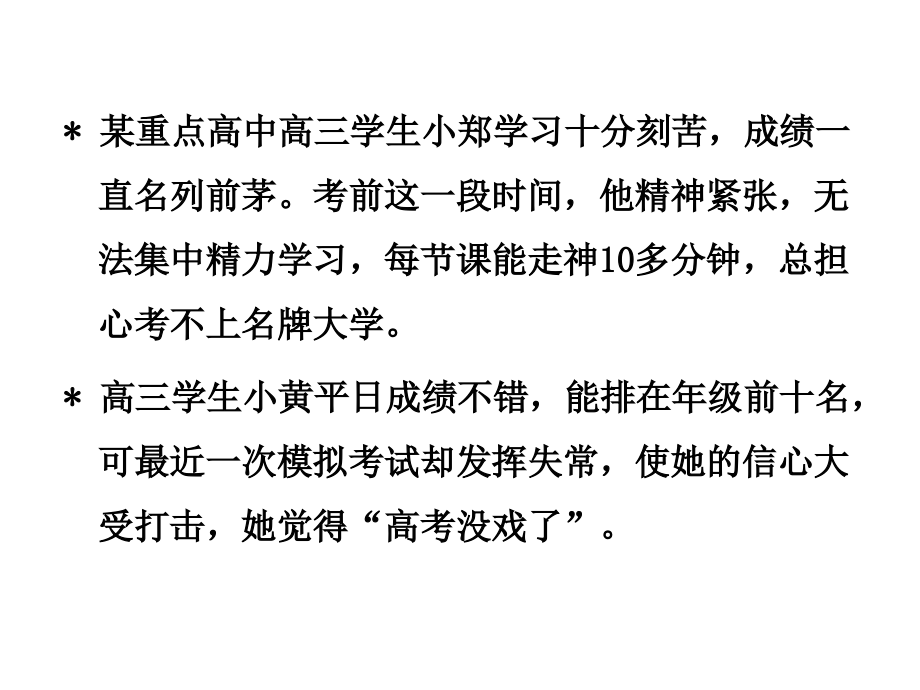 * 某重点高中高三学生小郑学习十分刻苦，成绩一直名列前茅。考前这一段时间，他精神紧张，无法集中精力学习，每节课能走神10多分钟，总担心考不上名牌大学。

* 高三学生小黄平日成绩不错，能排在年级前十名，可最近一次模拟考试却发挥失常，使她的信心大受打击，她觉得“高考没戏了”。